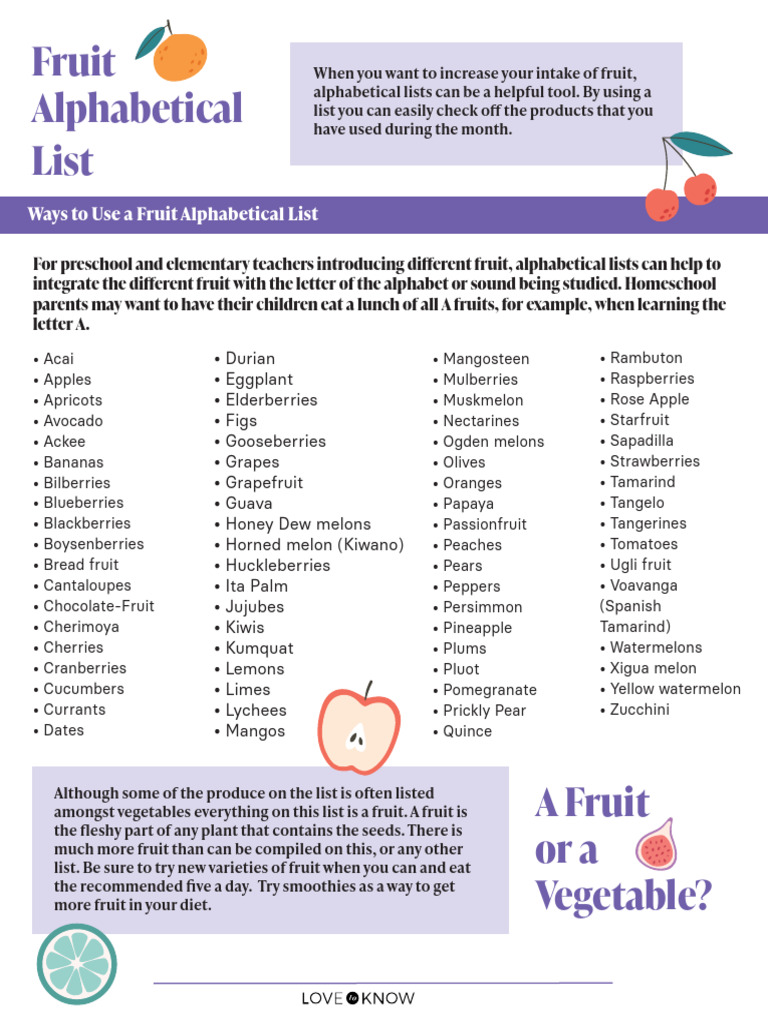 Fruit Alphabetical List

When you want to increase your intake of fruit, alphabetical lists can be a helpful tool. By using a list you can easily check off the products that you have used during the month.

Ways to Use a Fruit Alphabetical List

For preschool and elementary teachers introducing different fruit, alphabetical lists can help to integrate the different fruit with the letter of the alphabet or sound being studied. Homeschool parents may want to have their children eat a lunch of all A fruits, for example, when learning the letter A.

• Acai
• Apples
• Apricots
• Avocado
• Ackee
• Bananas
• Bilberries
• Blueberries
• Blackberries
• Boysenberries
• Bread fruit
• Cantaloupes
• Chocolate-Fruit
• Cherimoya
• Cherries
• Cranberries
• Cucumbers
• Currants
• Dates

• Durian
• Eggplant
• Elderberries
• Figs
• Gooseberries
• Grapes
• Grapefruit
• Guava
• Honey Dew melons
• Horned melon (Kiwano)
• Huckleberries
• Ita Palm
• Jujubes
• Kiwis
• Kumquat
• Lemons
• Limes
• Lychees
• Mangos

• Mangosteen
• Mulberries
• Muskmelon
• Nectarines
• Ogden melons
• Olives
• Oranges
• Papaya
• Passionfruit
• Peaches
• Pears
• Peppers
• Persimmon
• Pineapple
• Plums
• Pluot
• Pomegranate
• Prickly Pear
• Quince

• Rambuton
• Raspberries
• Rose Apple
• Starfruit
• Sapadilla
• Strawberries
• Tamarind
• Tangelo
• Tangerines
• Tomatoes
• Ugli fruit
• Voavanga (Spanish Tamarind)
• Watermelons
• Xigua melon
• Yellow watermelon
• Zucchini

Although some of the produce on the list is often listed amongst vegetables everything on this list is a fruit. A fruit is the fleshy part of any plant that contains the seeds. There is much more fruit than can be compiled on this, or any other list. Be sure to try new varieties of fruit when you can and eat the recommended five a day. Try smoothies as a way to get more fruit in your diet.

A Fruit or a Vegetable?

LOVE to KNOW